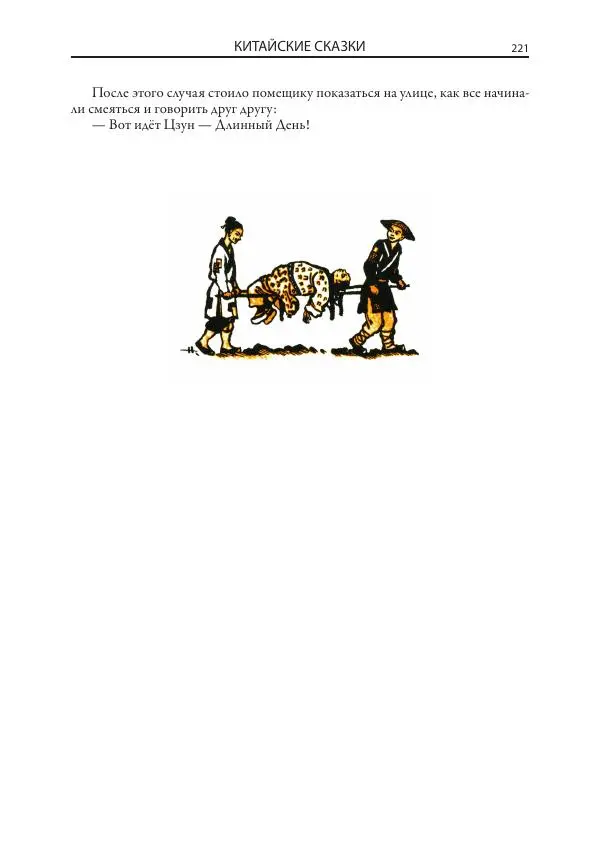 КИТАЙСКИЕ СКАЗКИ 221

После этого случая стоило помещику показаться на улице, как все начинали смеяться и говорить друг другу:
— Вот идёт Цзун — Длинный День!